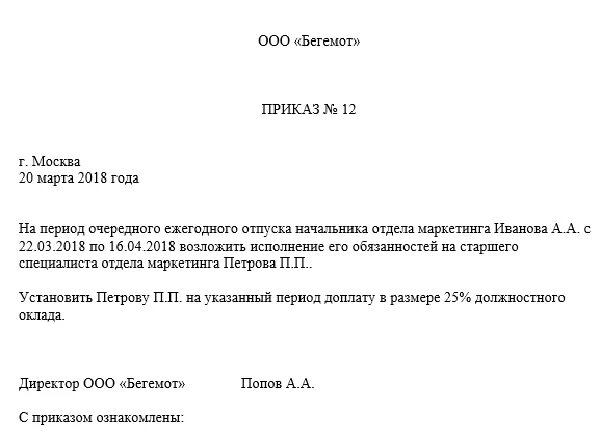 ООО «Бегемот»

ПРИКАЗ № 12

г. Москва
20 марта 2018 года

На период очередного ежегодного отпуска начальника отдела маркетинга Иванова А.А. с 22.03.2018 по 16.04.2018 возложить исполнение его обязанностей на старшего специалиста отдела маркетинга Петрова П.П..

Установить Петрову П.П. на указанный период доплату в размере 25% должностного оклада.

Директор ООО «Бегемот» Попов А.А.

С приказом ознакомлены: